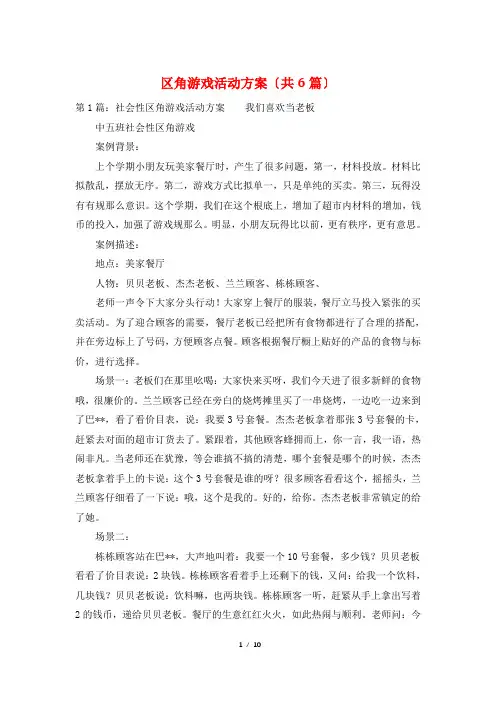 区角游戏活动方案〔共6篇〕

第1篇：社会性区角游戏活动方案　　我们喜欢当老板

中五班社会性区角游戏

案例背景：

上个学期小朋友玩美家餐厅时，产生了很多问题，第一，材料投放。材料比拟散乱，摆放无序。第二，游戏方式比拟单一，只是单纯的买卖。第三，玩得没有有规那么意识。这个学期，我们在这个根底上，增加了超市内材料的增加，钱币的投入，加强了游戏规那么。明显，小朋友玩得比以前，更有秩序，更有意思。

案例描述：

地点：美家餐厅

人物：贝贝老板、杰杰老板、兰兰顾客、栋栋顾客、

老师一声令下大家分头行动！大家穿上餐厅的服装，餐厅立马投入紧张的买卖活动。为了迎合顾客的需要，餐厅老板已经把所有食物都进行了合理的搭配，并在旁边标上了号码，方便顾客点餐。顾客根据餐厅橱上贴好的产品的食物与标价，进行选择。

场景一：老板们在那里吆喝：大家快来买呀，我们今天进了很多新鲜的食物哦，很廉价的。兰兰顾客已经在旁白的烧烤摊里买了一串烧烤，一边吃一边来到了巴**，看了看价目表，说：我要3号套餐。杰杰老板拿着那张3号套餐的卡，赶紧去对面的超市订货去了。紧跟着，其他顾客蜂拥而上，你一言，我一语，热闹非凡。当老师还在犹豫，等会谁搞不搞的清楚，哪个套餐是哪个的时候，杰杰老板拿着手上的卡说：这个3号套餐是谁的呀？很多顾客看看这个，摇摇头，兰兰顾客仔细看了一下说：哦，这个是我的。好的，给你。杰杰老板非常镇定的给了她。

场景二：

栋栋顾客站在巴**，大声地叫着：我要一个10号套餐，多少钱？贝贝老板看看了价目表说：2块钱。栋栋顾客看着手上还剩下的钱，又问：给我一个饮料，几块钱？贝贝老板说：饮料嘛，也两块钱。栋栋顾客一听，赶紧从手上拿出写着2的钱币，递给贝贝老板。餐厅的生意红红火火，如此热闹与顺利。老师问：今

1 / 10